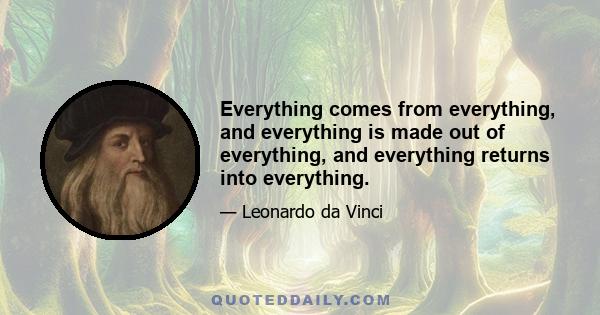 Everything comes from everything, and everything is made out of everything, and everything returns into everything.

— Leonardo da Vinci

QUOTEDDAILY.COM